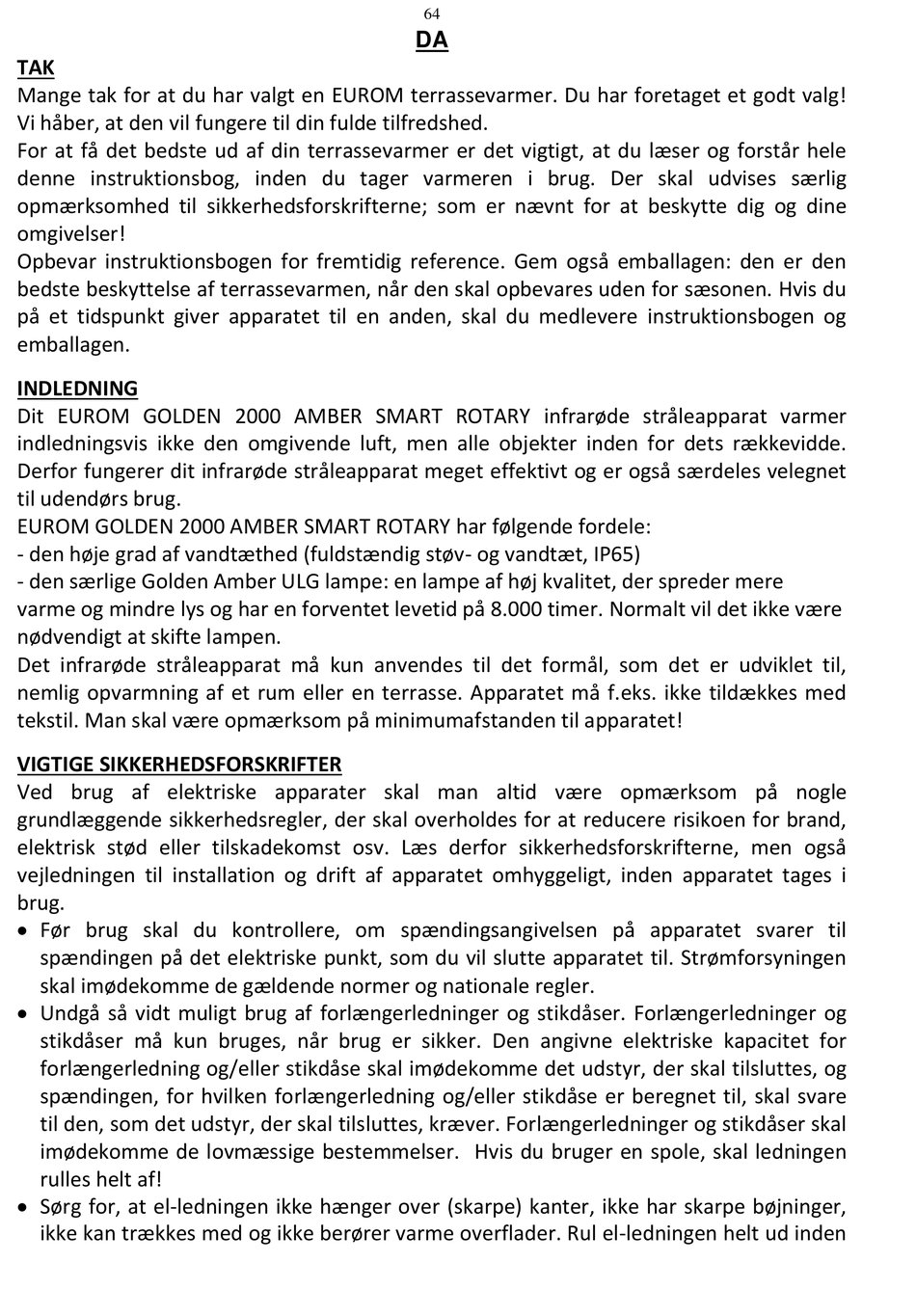 64

DA

TAK

Mange tak for at du har valgt en EUROM terrassevarmer. Du har foretaget et godt valg! Vi håber, at den vil fungere til din fulde tilfredshed.
For at få det bedste ud af din terrassevarmer er det vigtigt, at du læser og forstår hele denne instruktionsbog, inden du tager varmeren i brug. Der skal udvises særlig opmærksomhed til sikkerhedsforskrifterne; som er nævnt for at beskytte dig og dine omgivelser!
Opbevar instruktionsbogen for fremtidig reference. Gem også emballagen: den er den bedste beskyttelse af terrassevarmen, når den skal opbevares uden for sæsonen. Hvis du på et tidspunkt giver apparatet til en anden, skal du medlevere instruktionsbogen og emballagen.

INDLEDNING

Dit EUROM GOLDEN 2000 AMBER SMART ROTARY infrarøde stråleapparat varmer indledningsvis ikke den omgivende luft, men alle objekter inden for dets rækkevidde. Derfor fungerer dit infrarøde stråleapparat meget effektivt og er også særdeles velegnet til udendørs brug.
EUROM GOLDEN 2000 AMBER SMART ROTARY har følgende fordele:
- den høje grad af vandtæthed (fuldstændig støv- og vandtæt, IP65)
- den særlige Golden Amber ULG lampe: en lampe af høj kvalitet, der spreder mere varme og mindre lys og har en forventet levetid på 8.000 timer. Normalt vil det ikke være nødvendigt at skifte lampen.
Det infrarøde stråleapparat må kun anvendes til det formål, som det er udviklet til, nemlig opvarmning af et rum eller en terrasse. Apparatet må f.eks. ikke tildækkes med tekstil. Man skal være opmærksom på minimumafstanden til apparatet!

VIGTIGE SIKKERHEDSFORSKRIFTER

Ved brug af elektriske apparater skal man altid være opmærksom på nogle grundlæggende sikkerhedsregler, der skal overholdes for at reducere risikoen for brand, elektrisk stød eller tilskadekomst osv. Læs derfor sikkerhedsforskrifterne, men også vejledningen til installation og drift af apparatet omhyggeligt, inden apparatet tages i brug.
• Før brug skal du kontrollere, om spændingsangivelsen på apparatet svarer til spændingen på det elektriske punkt, som du vil slutte apparatet til. Strømforsyningen skal imødekomme de gældende normer og nationale regler.
• Undgå så vidt muligt brug af forlængerledninger og stikdåser. Forlængerledninger og stikdåser må kun bruges, når brug er sikker. Den angivne elektriske kapacitet for forlængerledning og/eller stikdåse skal imødekomme det udstyr, der skal tilsluttes, og spændingen, for hvilken forlængerledning og/eller stikdåse er beregnet til, skal svare til den, som det udstyr, der skal tilsluttes, kræver. Forlængerledninger og stikdåser skal imødekomme de lovmæssige bestemmelser. Hvis du bruger en spole, skal ledningen rulles helt af!
• Sørg for, at el-ledningen ikke hænger over (skarpe) kanter, ikke har skarpe bøjninger, ikke kan trækkes med og ikke berører varme overflader. Rul el-ledningen helt ud inden